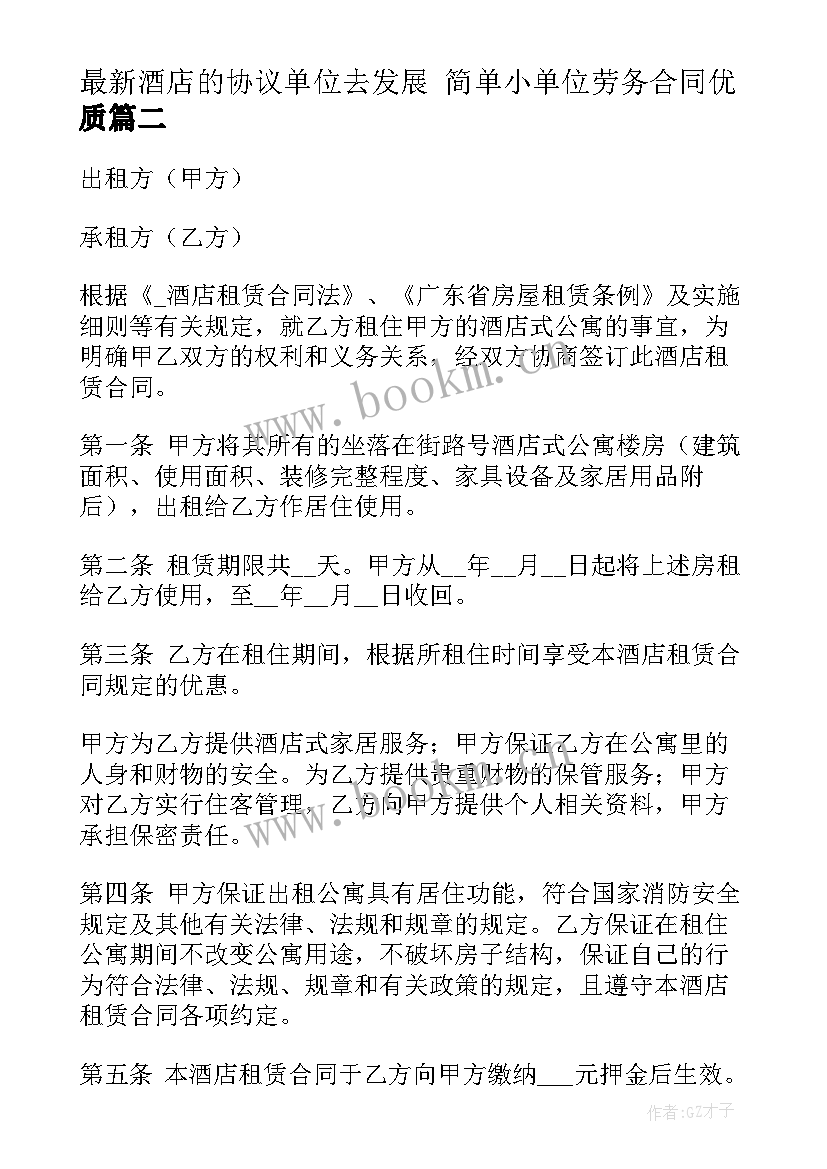 最新酒店的协议单位去发展 简单小单位劳务合同优质篇二

出租方（甲方）

承租方（乙方）

根据《_酒店租赁合同法》、《广东省房屋租赁条例》及实施细则等有关规定，就乙方租住甲方的酒店式公寓的事宜，为明确甲乙双方的权利和义务关系，经双方协商签订此酒店租赁合同。

www.bookm.com

第一条 甲方将其所有的坐落在街路号酒店式公寓楼房（建筑面积、使用面积、装修完整程度、家具设备及家居用品附后），出租给乙方作居住使用。

第二条 租赁期限共__天。甲方从__年__月__日起将上述房租给乙方使用，至__年__月__日收回。

第三条 乙方在租住期间，根据所租住时间享受本酒店租赁合同规定的优惠。

甲方为乙方提供酒店式家居服务；甲方保证乙方在公寓里的人身和财物的安全。为乙方提供贵重财物的保管服务；甲方对乙方实行住客管理，乙方向甲方提供个人相关资料，甲方承担保密责任。

第四条 甲方保证出租公寓具有居住功能，符合国家消防安全规定及其他有关法律、法规和规章的规定。乙方保证在租住公寓期间不改变公寓用途，不破坏房子结构，保证自己的行为符合法律、法规、规章和有关政策的规定，且遵守本酒店租赁合同各项约定。

第五条 本酒店租赁合同于乙方向甲方缴纳___元押金后生效。

作者:GZ才子